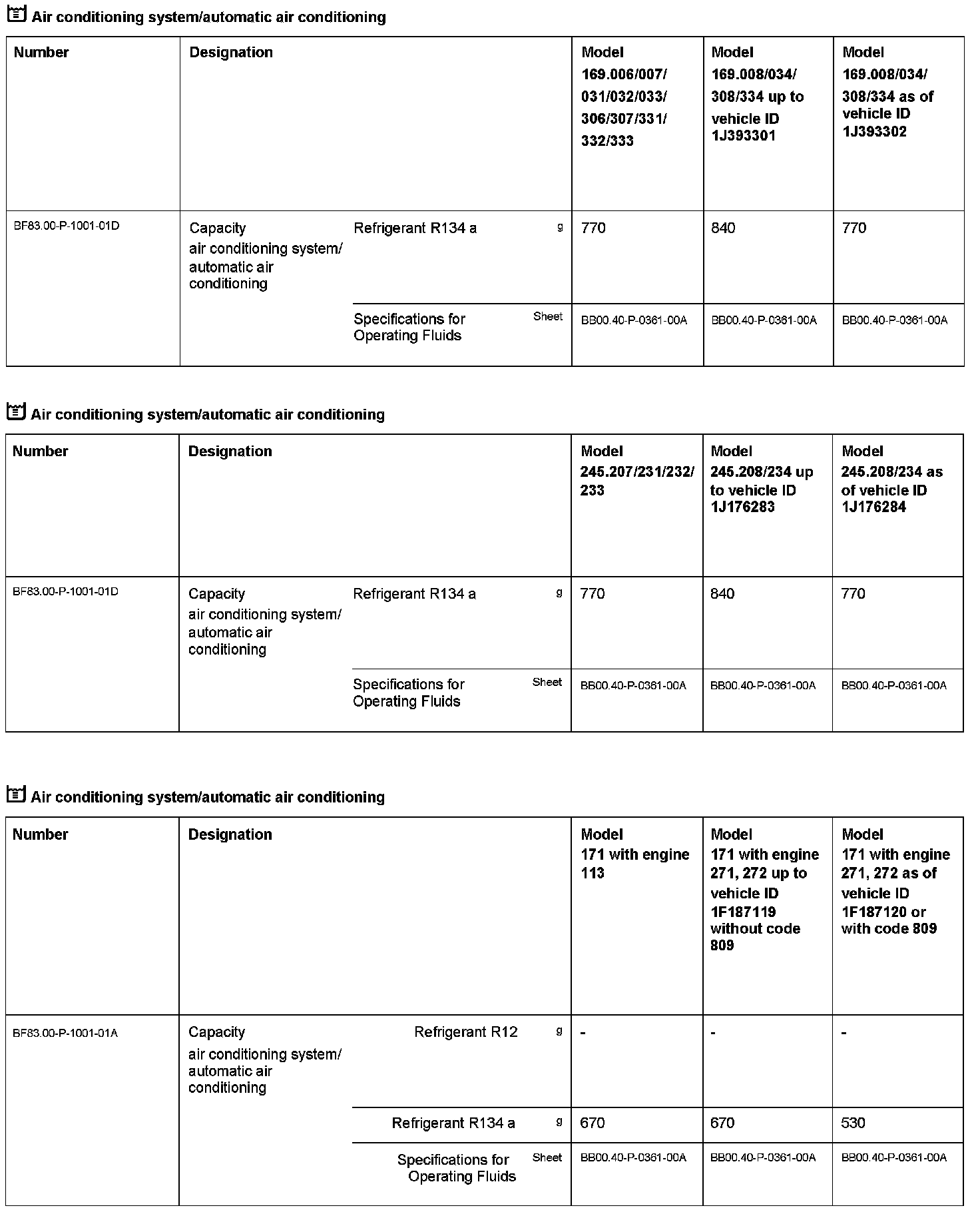 Air conditioning system/automatic air conditioning

| Number | Designation | | | Model 169.006/007/ 031/032/033/ 306/307/331/ 332/333 | Model 169.008/034/ 308/334 up to vehicle ID 1J393301 | Model 169.008/034/ 308/334 as of vehicle ID 1J393302 |
|---|---|---|---|---|---|---|
| BF83.00-P-1001-01D | Capacity air conditioning system/ automatic air conditioning | Refrigerant R134 a | g | 770 | 840 | 770 |
| | | Specifications for Operating Fluids | Sheet | BB00.40-P-0361-00A | BB00.40-P-0361-00A | BB00.40-P-0361-00A |

Air conditioning system/automatic air conditioning

| Number | Designation | | | Model 245.207/231/232/ 233 | Model 245.208/234 up to vehicle ID 1J176283 | Model 245.208/234 as of vehicle ID 1J176284 |
|---|---|---|---|---|---|---|
| BF83.00-P-1001-01D | Capacity air conditioning system/ automatic air conditioning | Refrigerant R134 a | g | 770 | 840 | 770 |
| | | Specifications for Operating Fluids | Sheet | BB00.40-P-0361-00A | BB00.40-P-0361-00A | BB00.40-P-0361-00A |

Air conditioning system/automatic air conditioning

| Number | Designation | | | Model 171 with engine 113 | Model 171 with engine 271, 272 up to vehicle ID 1F187119 without code 809 | Model 171 with engine 271, 272 as of vehicle ID 1F187120 or with code 809 |
|---|---|---|---|---|---|---|
| BF83.00-P-1001-01A | Capacity air conditioning system/ automatic air conditioning | Refrigerant R12 | g | - | - | - |
| | | Refrigerant R134 a | g | 670 | 670 | 530 |
| | | Specifications for Operating Fluids | Sheet | BB00.40-P-0361-00A | BB00.40-P-0361-00A | BB00.40-P-0361-00A |